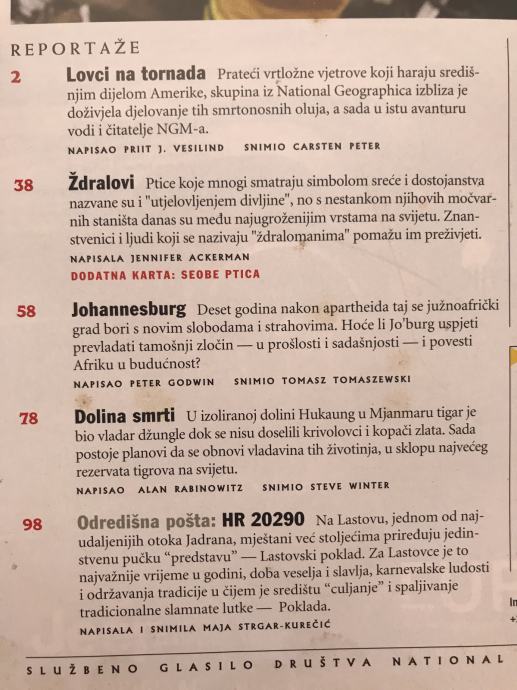 REPORTAŽE

2 Lovci na tornada Prateći vrtložne vjetrove koji haraju središnjim dijelom Amerike, skupina iz National Geographica izbliza je doživjela djelovanje tih smrtonosnih oluja, a sada u istu avanturu vodi i čitatelje NGM-a.

NAPISAO PRIIT J. VESILIND SNIMIO CARSTEN PETER

38 Ždralovi Ptice koje mnogi smatraju simbolom sreće i dostojanstva nazvane su i "utjelovljenjem divljine", no s nestankom njihovih močvarnih staništa danas su među najugroženijim vrstama na svijetu. Znanstvenici i ljudi koji se nazivaju "ždralomanima" pomažu im preživjeti.

NAPISALA JENNIFER ACKERMAN

DODATNA KARTA: SEOBE PTICA

58 Johannesburg Deset godina nakon apartheida taj se južnoafrički grad bori s novim slobodama i strahovima. Hoće li Jo'burg uspjeti prevladati tamošnji zločin — u prošlosti i sadašnjosti — i povesti Afriku u budućnost?

NAPISAO PETER GODWIN SNIMIO TOMASZ TOMASZEWSKI

78 Dolina smrti U izoliranoj dolini Hukaung u Mjanmaru tigar je bio vladar džungle dok se nisu doselili krivolovci i kopači zlata. Sada postoje planovi da se obnovi vladavina tih životinja, u sklopu najvećeg rezervata tigrova na svijetu.

NAPISAO ALAN RABINOWITZ SNIMIO STEVE WINTER

98 Odredišna pošta: HR 20290 Na Lastovu, jednom od najudaljenijih otoka Jadrana, mještani već stoljećima priređuju jedinstvenu pučku "predstavu" — Lastovski poklad. Za Lastovce je to najvažnije vrijeme u godini, doba veselja i slavlja, karnevalske ludosti i održavanja tradicije u čijem je središtu "culjanje" i spaljivanje tradicionalne slamnate lutke — Poklada.

NAPISALA I SNIMILA MAJA STRGAR-KUREČIĆ

SLUŽBENO GLASILO DRUŠTVA NATIONAL